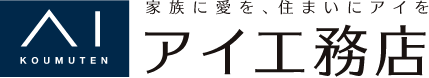 AI
KOUMUTEN

家族に愛を、住まいにアイを
アイ工務店